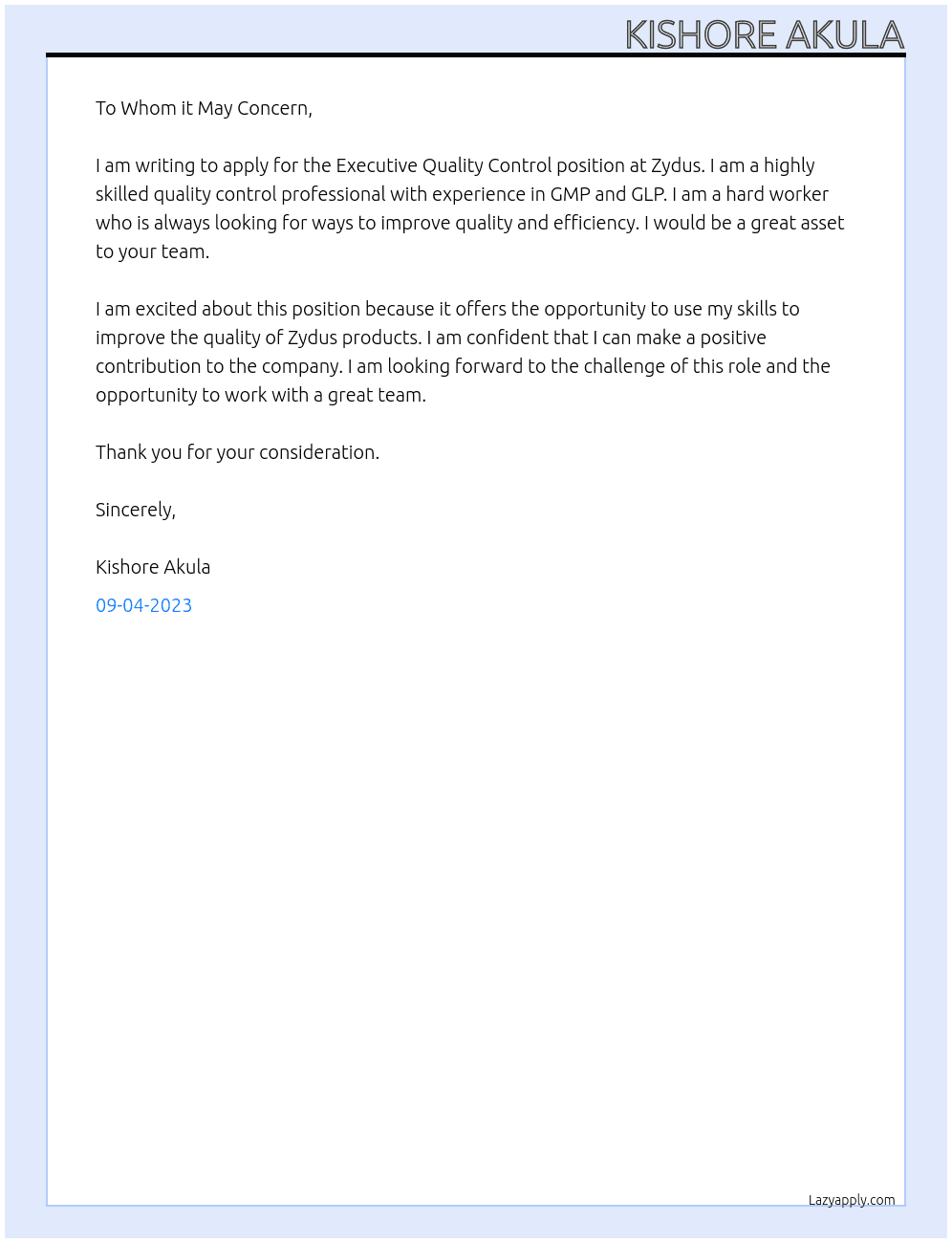 KISHORE AKULA

To Whom it May Concern,

I am writing to apply for the Executive Quality Control position at Zydus. I am a highly skilled quality control professional with experience in GMP and GLP. I am a hard worker who is always looking for ways to improve quality and efficiency. I would be a great asset to your team.

I am excited about this position because it offers the opportunity to use my skills to improve the quality of Zydus products. I am confident that I can make a positive contribution to the company. I am looking forward to the challenge of this role and the opportunity to work with a great team.

Thank you for your consideration.

Sincerely,

Kishore Akula

09-04-2023

Lazyapply.com